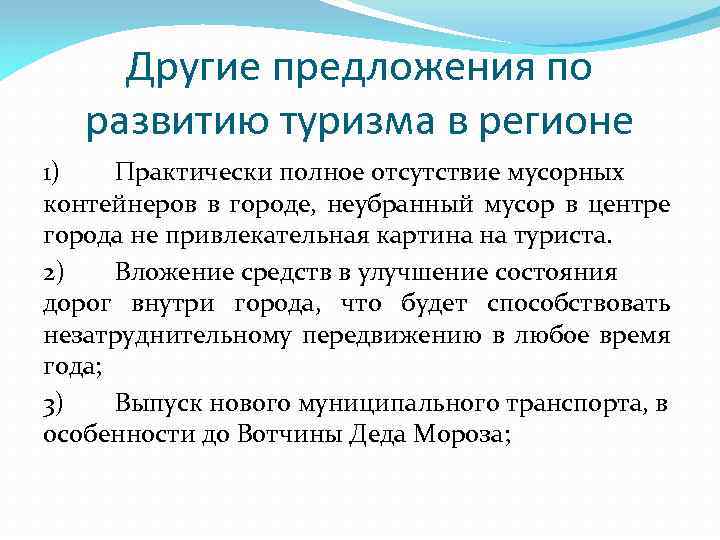 Другие предложения по развитию туризма в регионе

1) Практически полное отсутствие мусорных контейнеров в городе, неубранный мусор в центре города не привлекательная картина на туриста.

2) Вложение средств в улучшение состояния дорог внутри города, что будет способствовать незатруднительному передвижению в любое время года;

3) Выпуск нового муниципального транспорта, в особенности до Вотчины Деда Мороза;